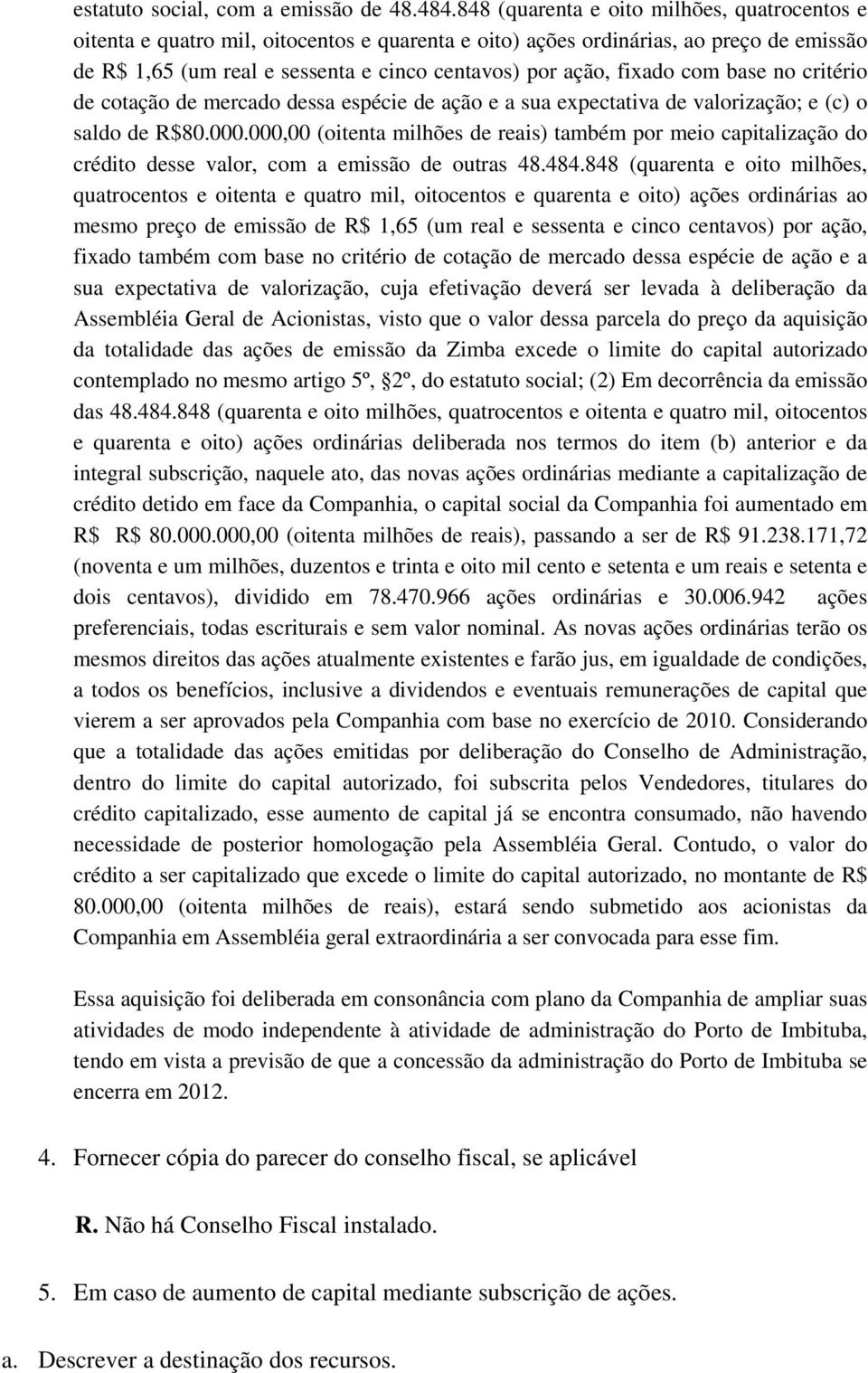 estatuto social, com a emissão de 48.484.848 (quarenta e oito milhões, quatrocentos e oitenta e quatro mil, oitocentos e quarenta e oito) ações ordinárias, ao preço de emissão de R$ 1,65 (um real e sessenta e cinco centavos) por ação, fixado com base no critério de cotação de mercado dessa espécie de ação e a sua expectativa de valorização; e (c) o saldo de R$80.000.000,00 (oitenta milhões de reais) também por meio capitalização do crédito desse valor, com a emissão de outras 48.484.848 (quarenta e oito milhões, quatrocentos e oitenta e quatro mil, oitocentos e quarenta e oito) ações ordinárias ao mesmo preço de emissão de R$ 1,65 (um real e sessenta e cinco centavos) por ação, fixado também com base no critério de cotação de mercado dessa espécie de ação e a sua expectativa de valorização, cuja efetivação deverá ser levada à deliberação da Assembléia Geral de Acionistas, visto que o valor dessa parcela do preço da aquisição da totalidade das ações de emissão da Zimba excede o limite do capital autorizado contemplado no mesmo artigo 5º, §2º, do estatuto social; (2) Em decorrência da emissão das 48.484.848 (quarenta e oito milhões, quatrocentos e oitenta e quatro mil, oitocentos e quarenta e oito) ações ordinárias deliberada nos termos do item (b) anterior e da integral subscrição, naquele ato, das novas ações ordinárias mediante a capitalização de crédito detido em face da Companhia, o capital social da Companhia foi aumentado em R$ R$ 80.000.000,00 (oitenta milhões de reais), passando a ser de R$ 91.238.171,72 (noventa e um milhões, duzentos e trinta e oito mil cento e setenta e um reais e setenta e dois centavos), dividido em 78.470.966 ações ordinárias e 30.006.942 ações preferenciais, todas escriturais e sem valor nominal. As novas ações ordinárias terão os mesmos direitos das ações atualmente existentes e farão jus, em igualdade de condições, a todos os benefícios, inclusive a dividendos e eventuais remunerações de capital que vierem a ser aprovados pela Companhia com base no exercício de 2010. Considerando que a totalidade das ações emitidas por deliberação do Conselho de Administração, dentro do limite do capital autorizado, foi subscrita pelos Vendedores, titulares do crédito capitalizado, esse aumento de capital já se encontra consumado, não havendo necessidade de posterior homologação pela Assembléia Geral. Contudo, o valor do crédito a ser capitalizado que excede o limite do capital autorizado, no montante de R$ 80.000,00 (oitenta milhões de reais), estará sendo submetido aos acionistas da Companhia em Assembléia geral extraordinária a ser convocada para esse fim.

Essa aquisição foi deliberada em consonância com plano da Companhia de ampliar suas atividades de modo independente à atividade de administração do Porto de Imbituba, tendo em vista a previsão de que a concessão da administração do Porto de Imbituba se encerra em 2012.

4. Fornecer cópia do parecer do conselho fiscal, se aplicável

R. Não há Conselho Fiscal instalado.

5. Em caso de aumento de capital mediante subscrição de ações.

a. Descrever a destinação dos recursos.